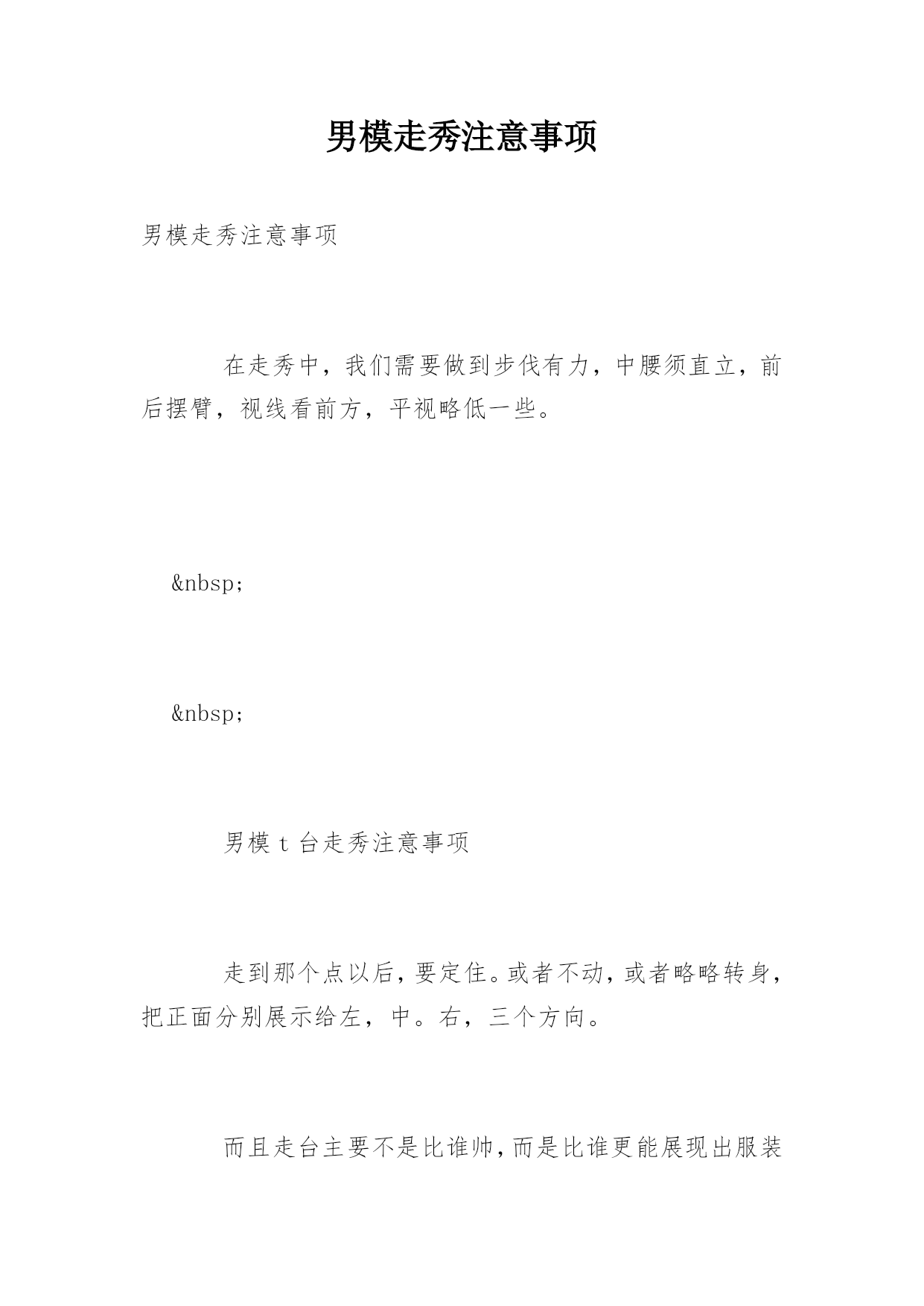 男模走秀注意事项

男模走秀注意事项

在走秀中，我们需要做到步伐有力，中腰须直立，前后摆臂，视线看前方，平视略低一些。

&nbsp;

&nbsp;

男模 t 台走秀注意事项

走到那个点以后，要定住。或者不动，或者略略转身，把正面分别展示给左，中。右，三个方向。

而且走台主要不是比谁帅，而是比谁更能展现出服装